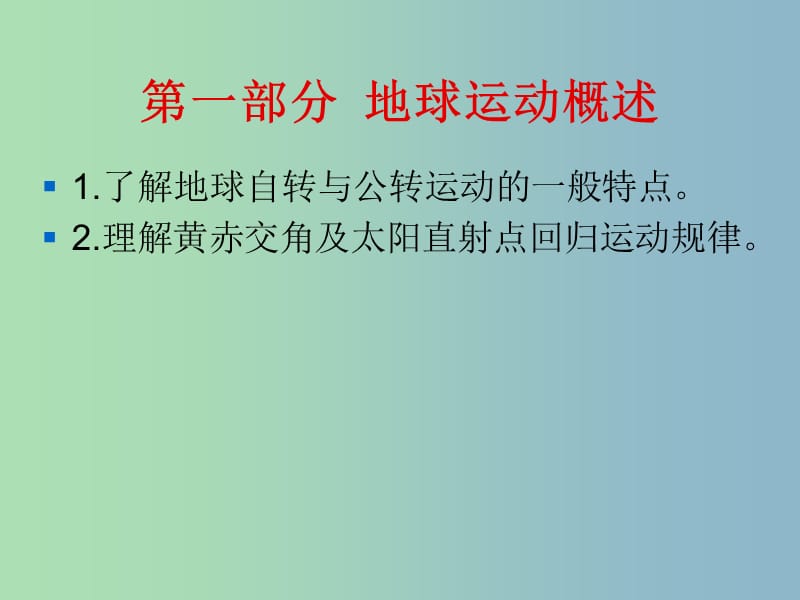 第一部分 地球运动概述

1.了解地球自转与公转运动的一般特点。

2.理解黄赤交角及太阳直射点回归运动规律。